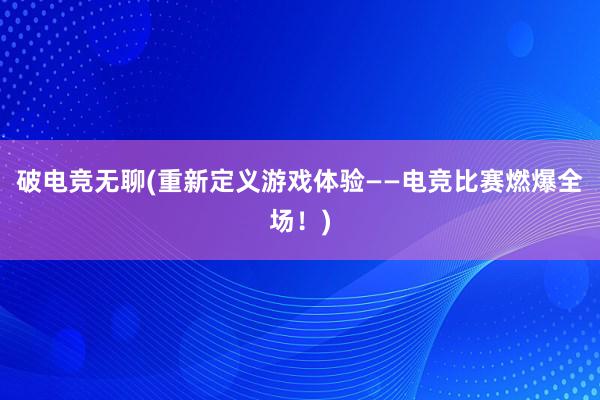 破电竞无聊(重新定义游戏体验——电竞比赛燃爆全场！)